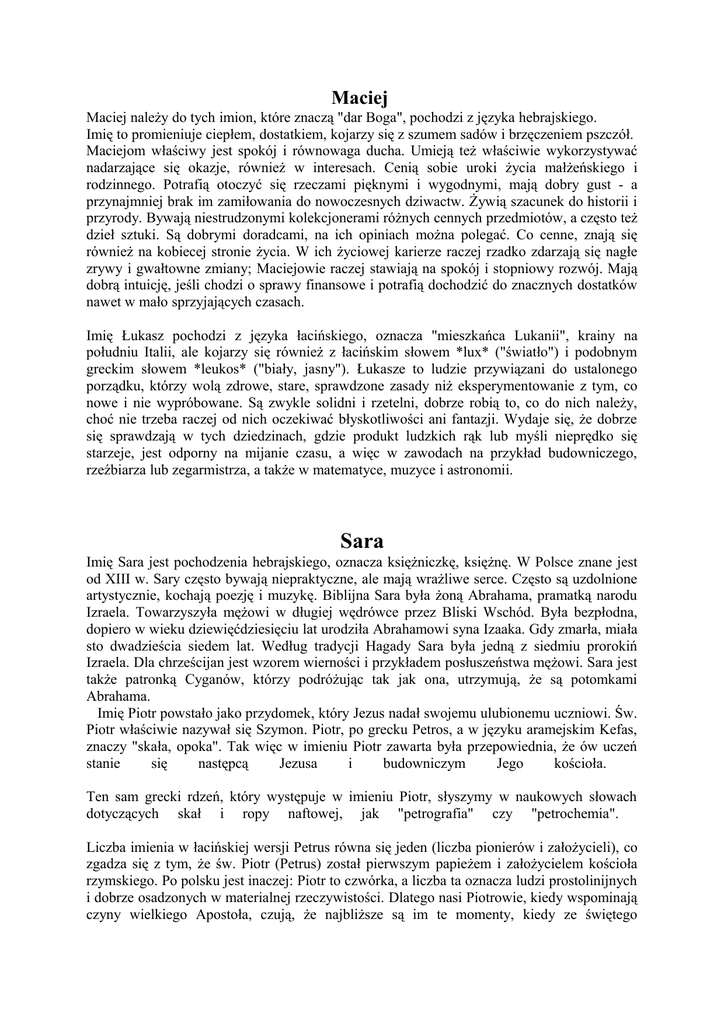 Maciej

Maciej należy do tych imion, które znaczą "dar Boga", pochodzi z języka hebrajskiego. Imię to promieniuje ciepłem, dostatkiem, kojarzy się z szumem sadów i brzęczeniem pszczół. Maciejom właściwy jest spokój i równowaga ducha. Umieją też właściwie wykorzystywać nadarzające się okazje, również w interesach. Cenią sobie uroki życia małżeńskiego i rodzinnego. Potrafią otoczyć się rzeczami pięknymi i wygodnymi, mają dobry gust - a przynajmniej brak im zamiłowania do nowoczesnych dziwactw. Żywią szacunek do historii i przyrody. Bywają niestrudzonymi kolekcjonerami różnych cennych przedmiotów, a często też dzieł sztuki. Są dobrymi doradcami, na ich opiniach można polegać. Co cenne, znają się również na kobiecej stronie życia. W ich życiowej karierze raczej rzadko zdarzają się nagłe zrywy i gwałtowne zmiany; Maciejowie raczej stawiają na spokój i stopniowy rozwój. Mają dobrą intuicję, jeśli chodzi o sprawy finansowe i potrafią dochodzić do znacznych dostatków nawet w mało sprzyjających czasach.

Imię Łukasz pochodzi z języka łacińskiego, oznacza "mieszkańca Lukanii", krainy na południu Italii, ale kojarzy się również z łacińskim słowem *lux* ("światło") i podobnym greckim słowem *leukos* ("biały, jasny"). Łukasze to ludzie przywiązani do ustalonego porządku, którzy wolą zdrowe, stare, sprawdzone zasady niż eksperymentowanie z tym, co nowe i nie wypróbowane. Są zwykle solidni i rzetelni, dobrze robią to, co do nich należy, choć nie trzeba raczej od nich oczekiwać błyskotliwości ani fantazji. Wydaje się, że dobrze się sprawdzają w tych dziedzinach, gdzie produkt ludzkich rąk lub myśli nieprędko się starzeje, jest odporny na mijanie czasu, a więc w zawodach na przykład budowniczego, rzeźbiarza lub zegarmistrza, a także w matematyce, muzyce i astronomii.

Sara

Imię Sara jest pochodzenia hebrajskiego, oznacza księżniczkę, księżnę. W Polsce znane jest od XIII w. Sary często bywają niepraktyczne, ale mają wrażliwe serce. Często są uzdolnione artystycznie, kochają poezję i muzykę. Biblijna Sara była żoną Abrahama, pramatką narodu Izraela. Towarzyszyła mężowi w długiej wędrówce przez Bliski Wschód. Była bezpłodna, dopiero w wieku dziewięćdziesięciu lat urodziła Abrahamowi syna Izaaka. Gdy zmarła, miała sto dwadzieścia siedem lat. Według tradycji Hagady Sara była jedną z siedmiu prorokiń Izraela. Dla chrześcijan jest wzorem wierności i przykładem posłuszeństwa mężowi. Sara jest także patronką Cyganów, którzy podróżując tak jak ona, utrzymują, że są potomkami Abrahama.

Imię Piotr powstało jako przydomek, który Jezus nadał swojemu ulubionemu uczniowi. Św. Piotr właściwie nazywał się Szymon. Piotr, po grecku Petros, a w języku aramejskim Kefas, znaczy "skała, opoka". Tak więc w imieniu Piotr zawarta była przepowiednia, że ów uczeń stanie się następcą Jezusa i budowniczym Jego kościoła.

Ten sam grecki rdzeń, który występuje w imieniu Piotr, słyszymy w naukowych słowach dotyczących skał i ropy naftowej, jak "petrografia" czy "petrochemia".

Liczba imienia w łacińskiej wersji Petrus równa się jeden (liczba pionierów i założycieli), co zgadza się z tym, że św. Piotr (Petrus) został pierwszym papieżem i założycielem kościoła rzymskiego. Po polsku jest inaczej: Piotr to czwórka, a liczba ta oznacza ludzi prostolinijnych i dobrze osadzonych w materialnej rzeczywistości. Dlatego nasi Piotrowie, kiedy wspominają czyny wielkiego Apostoła, czują, że najbliższe są im te momenty, kiedy ze świętego